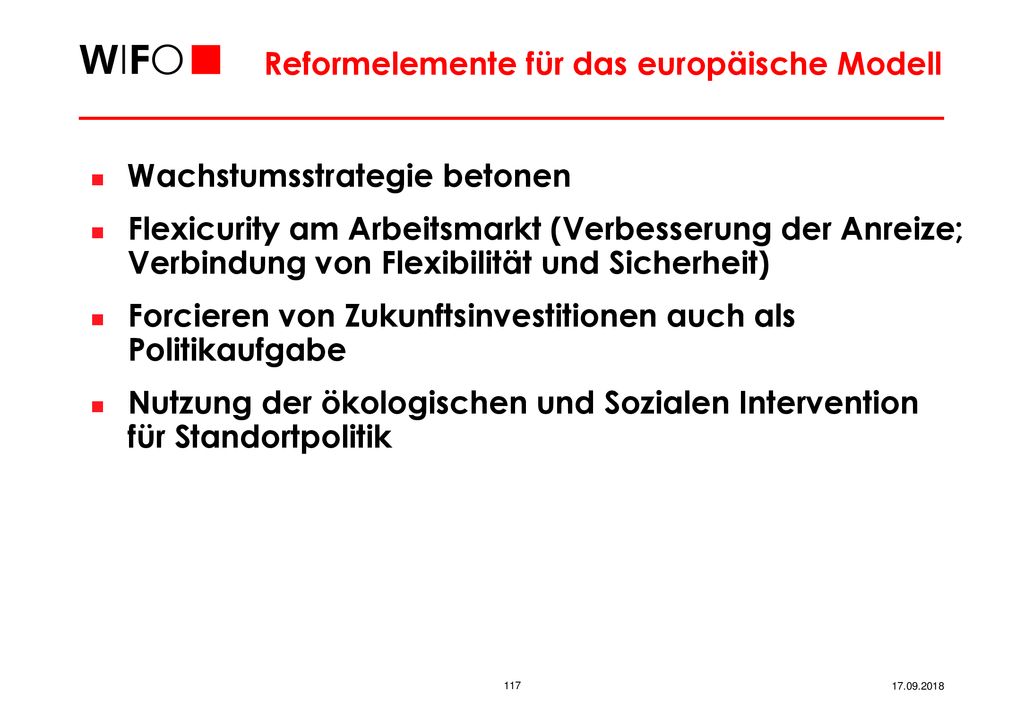 WIFO

Reformelemente für das europäische Modell

Wachstumsstrategie betonen

Flexicurity am Arbeitsmarkt (Verbesserung der Anreize; Verbindung von Flexibilität und Sicherheit)

Forcieren von Zukunftsinvestitionen auch als Politikaufgabe

Nutzung der ökologischen und Sozialen Intervention für Standortpolitik

117

17.09.2018